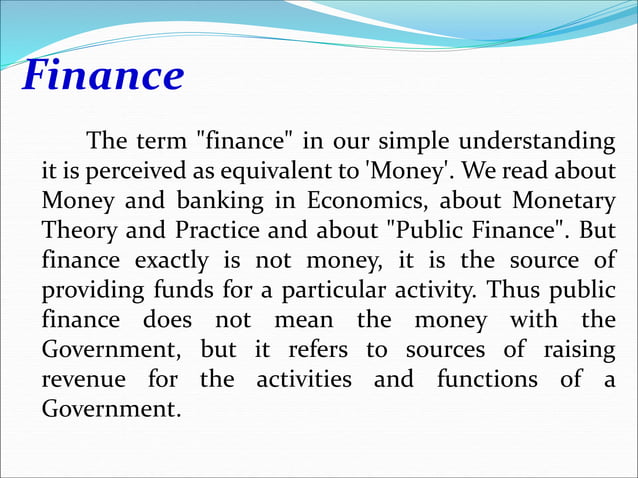 Finance

The term "finance" in our simple understanding it is perceived as equivalent to 'Money'. We read about Money and banking in Economics, about Monetary Theory and Practice and about "Public Finance". But finance exactly is not money, it is the source of providing funds for a particular activity. Thus public finance does not mean the money with the Government, but it refers to sources of raising revenue for the activities and functions of a Government.